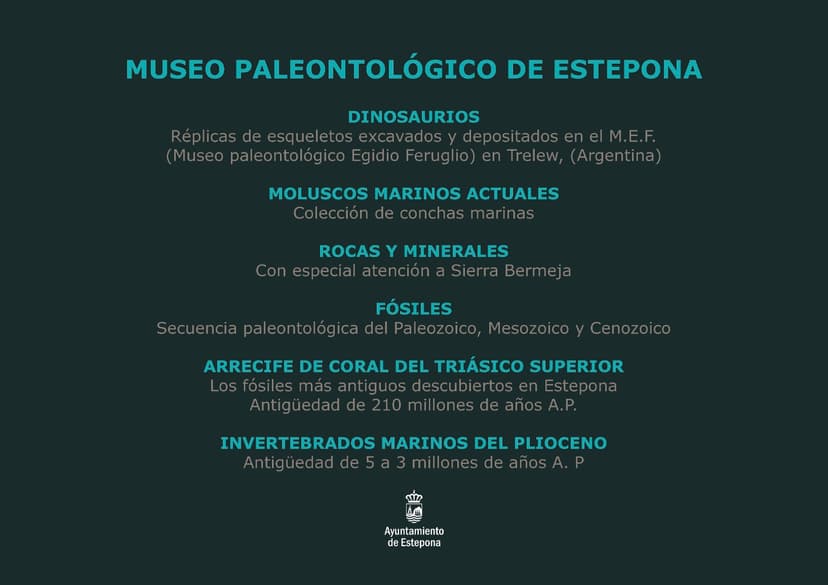 MUSEO PALEONTOLÓGICO DE ESTEPONA

DINOSAURIOS
Réplicas de esqueletos excavados y depositados en el M.E.F. (Museo paleontológico Egidio Feruglio) en Trelew, (Argentina)

MOLUSCOS MARINOS ACTUALES
Colección de conchas marinas

ROCAS Y MINERALES
Con especial atención a Sierra Bermeja

FÓSILES
Secuencia paleontológica del Paleozoico, Mesozoico y Cenozoico

ARRECIFE DE CORAL DEL TRIÁSICO SUPERIOR
Los fósiles más antiguos descubiertos en Estepona
Antigüedad de 210 millones de años A.P.

INVERTEBRADOS MARINOS DEL PLIOCENO
Antigüedad de 5 a 3 millones de años A. P

Ayuntamiento de Estepona